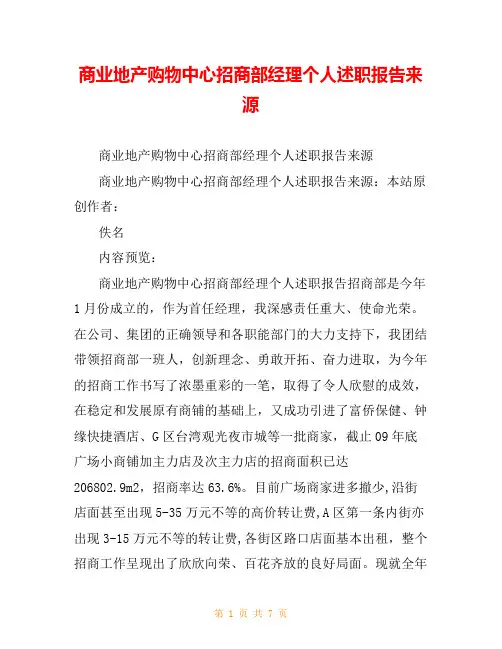 商业地产购物中心招商部经理个人述职报告来源

商业地产购物中心招商部经理个人述职报告来源

商业地产购物中心招商部经理个人述职报告来源：本站原创作者：

佚名

内容预览：

商业地产购物中心招商部经理个人述职报告招商部是今年1月份成立的，作为首任经理，我深感责任重大、使命光荣。在公司、集团的正确领导和各职能部门的大力支持下，我团结带领招商部一班人，创新理念、勇敢开拓、奋力进取，为今年的招商工作书写了浓墨重彩的一笔，取得了令人欣慰的成效，在稳定和发展原有商铺的基础上，又成功引进了富侨保健、钟缘快捷酒店、G区台湾观光夜市城等一批商家，截止09年底广场小商铺加主力店及次主力店的招商面积已达206802.9m2，招商率达63.6%。目前广场商家进多撤少,沿街店面甚至出现5-35万元不等的高价转让费,A区第一条内街亦出现3-15万元不等的转让费,各街区路口店面基本出租，整个招商工作呈现出了欣欣向荣、百花齐放的良好局面。现就全年

第 1 页 共 7 页